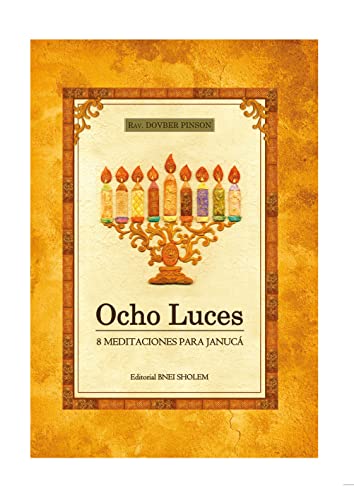 Rav. DOVBER PINSON

Ocho Luces

8 MEDITACIONES PARA JANUCÁ

Editorial BNEI SHOLEM